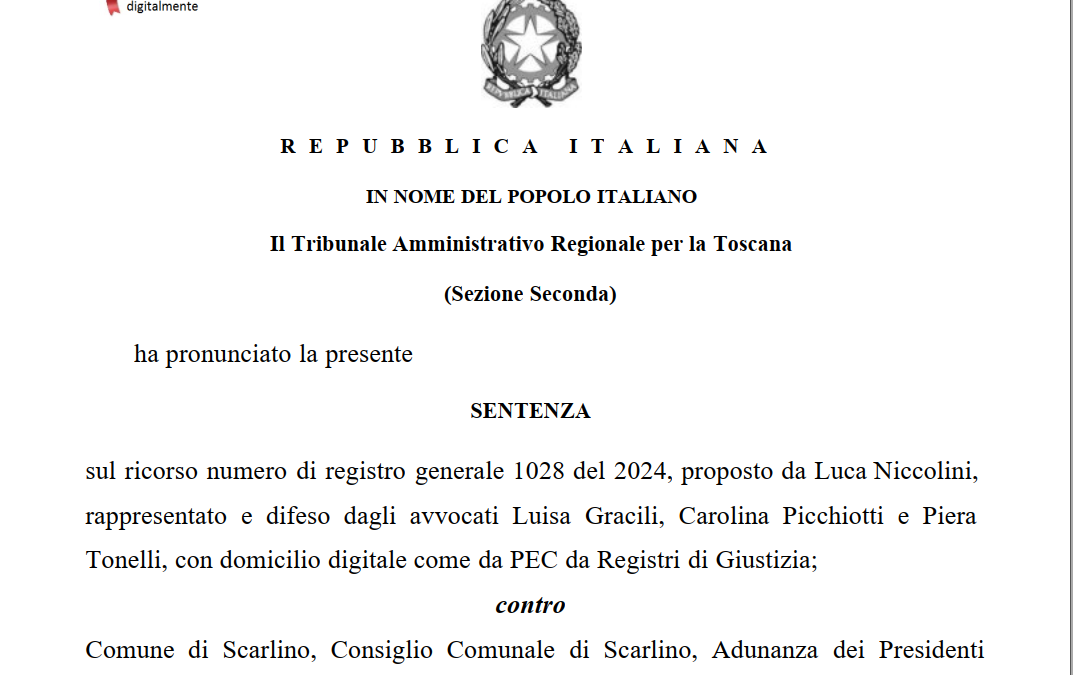 digitalmente

REPUBBLICA ITALIANA

IN NOME DEL POPOLO ITALIANO

Il Tribunale Amministrativo Regionale per la Toscana

(Sezione Seconda)

ha pronunciato la presente

SENTENZA

sul ricorso numero di registro generale 1028 del 2024, proposto da Luca Niccolini, rappresentato e difeso dagli avvocati Luisa Gracili, Carolina Picchiotti e Piera Tonelli, con domicilio digitale come da PEC da Registri di Giustizia;

contro

Comune di Scarlino, Consiglio Comunale di Scarlino, Adunanza dei Presidenti